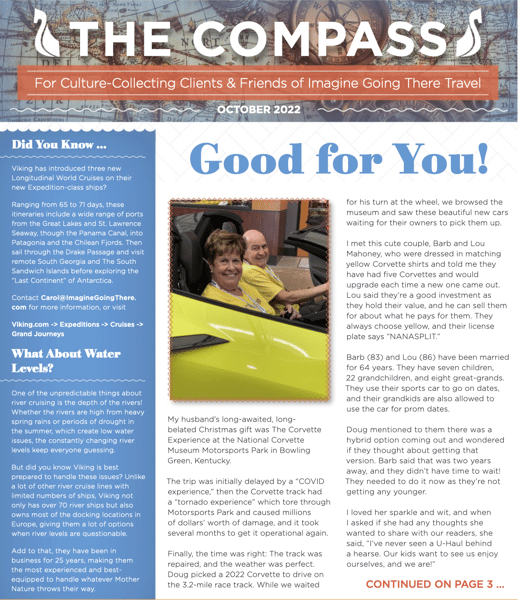 THE COMPASS

For Culture-Collecting Clients & Friends of Imagine Going There Travel

OCTOBER 2022

Did You Know ...

Viking has introduced three new Longitudinal World Cruises on their new Expedition-class ships?

Ranging from 65 to 71 days, these itineraries include a wide range of ports from the Great Lakes and St. Lawrence Seaway, though the Panama Canal, into Patagonia and the Chilean Fjords. Then sail through the Drake Passage and visit remote South Georgia and The South Sandwich Islands before exploring the "Last Continent" of Antarctica.

Contact Carol@ImagineGoingThere.com for more information, or visit

Viking.com -> Expeditions -> Cruises -> Grand Journeys

What About Water Levels?

One of the unpredictable things about river cruising is the depth of the rivers! Whether the rivers are high from heavy spring rains or periods of drought in the summer, which create low water issues, the constantly changing river levels keep everyone guessing.

But did you know Viking is best prepared to handle these issues? Unlike a lot of other river cruise lines with limited numbers of ships, Viking not only has over 70 river ships but also owns most of the docking locations in Europe, giving them a lot of options when river levels are questionable.

Add to that, they have been in business for 25 years, making them the most experienced and best-equipped to handle whatever Mother Nature throws their way.

Good for You!

My husband's long-awaited, long-belated Christmas gift was The Corvette Experience at the National Corvette Museum Motorsports Park in Bowling Green, Kentucky.

The trip was initially delayed by a "COVID experience," then the Corvette track had a "tornado experience" which tore through Motorsports Park and caused millions of dollars' worth of damage, and it took several months to get it operational again.

Finally, the time was right: The track was repaired, and the weather was perfect. Doug picked a 2022 Corvette to drive on the 3.2-mile race track. While we waited for his turn at the wheel, we browsed the museum and saw these beautiful new cars waiting for their owners to pick them up.

I met this cute couple, Barb and Lou Mahoney, who were dressed in matching yellow Corvette shirts and told me they have had five Corvettes and would upgrade each time a new one came out. Lou said they're a good investment as they hold their value, and he can sell them for about what he pays for them. They always choose yellow, and their license plate says "NANASPLIT."

Barb (83) and Lou (86) have been married for 64 years. They have seven children, 22 grandchildren, and eight great-grands. They use their sports car to go on dates, and their grandkids are also allowed to use the car for prom dates.

Doug mentioned to them there was a hybrid option coming out and wondered if they thought about getting that version. Barb said that was two years away, and they didn't have time to wait! They needed to do it now as they're not getting any younger.

I loved her sparkle and wit, and when I asked if she had any thoughts she wanted to share with our readers, she said, "I've never seen a U-Haul behind a hearse. Our kids want to see us enjoy ourselves, and we are!"

CONTINUED ON PAGE 3 ...